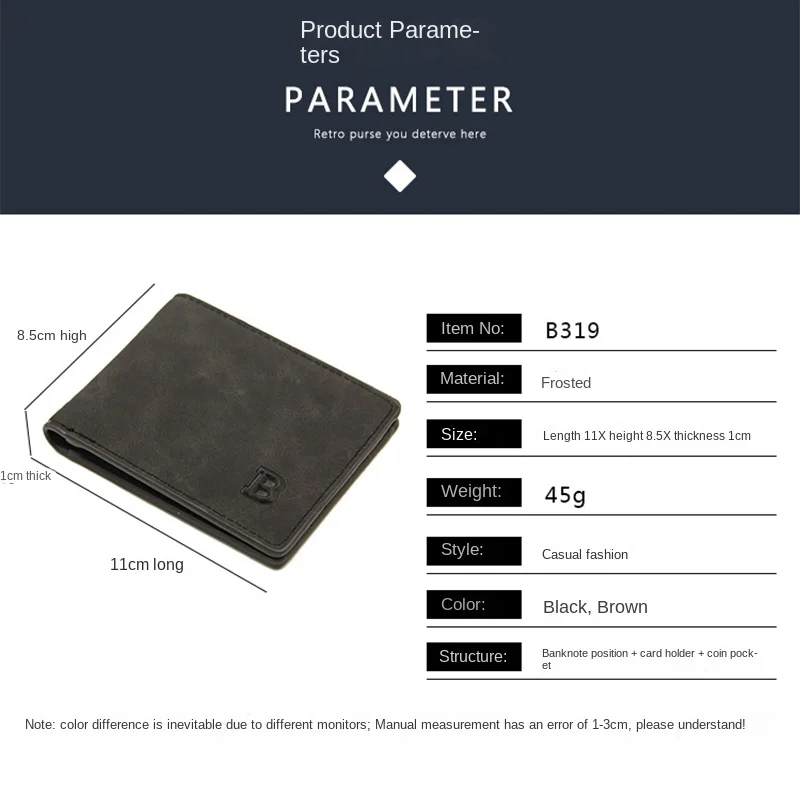 Product Parameters

PARAMETER

Retro purse you deterve here

8.5cm high

1cm thick

11cm long

B

| Item No: | B319 |
|---|---|
| Material: | Frosted |
| Size: | Length 11X height 8.5X thickness 1cm |
| Weight: | 45g |
| Style: | Casual fashion |
| Color: | Black, Brown |
| Structure: | Banknote position + card holder + coin pocket |

Note: color difference is inevitable due to different monitors; Manual measurement has an error of 1-3cm, please understand!